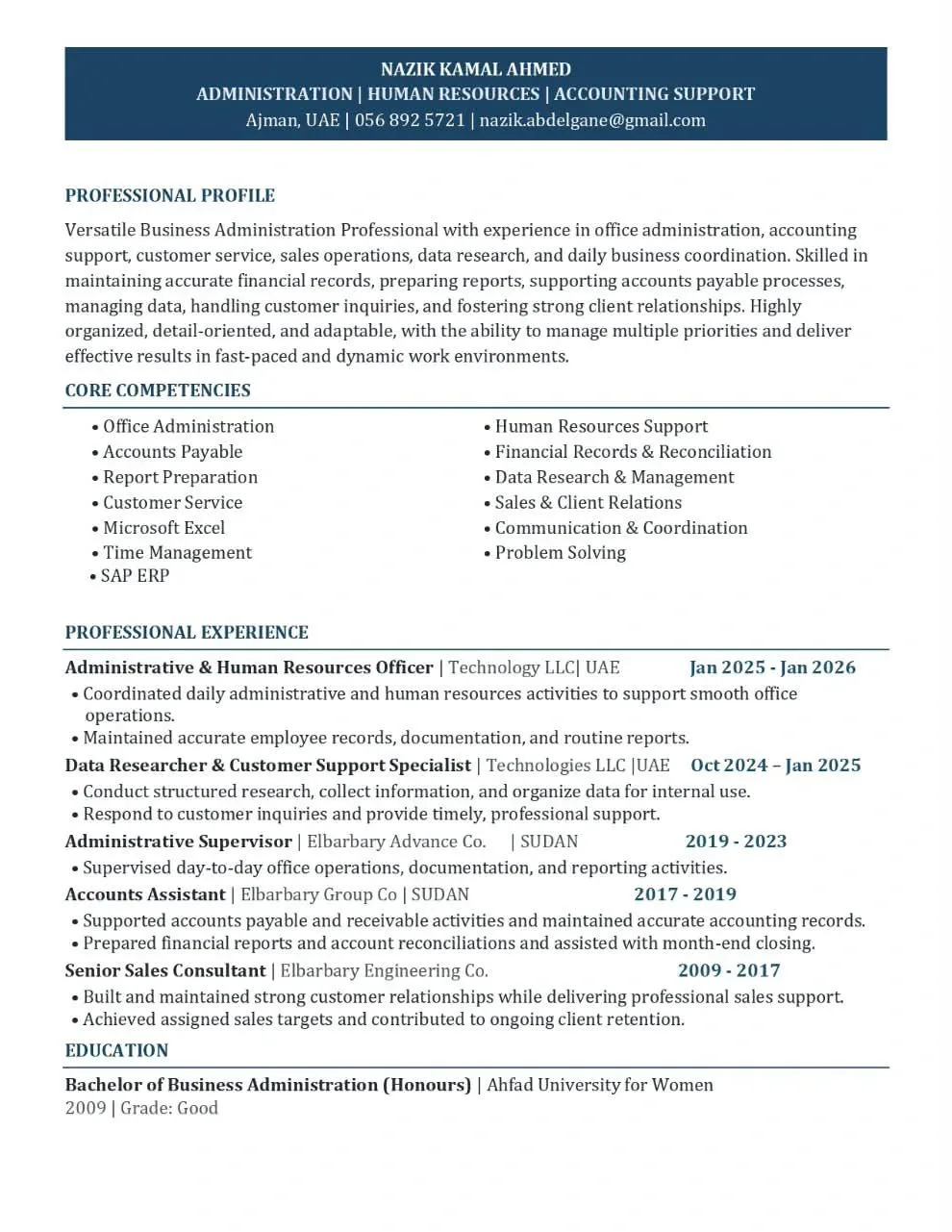 NAZIK KAMAL AHMED
ADMINISTRATION | HUMAN RESOURCES | ACCOUNTING SUPPORT
Ajman, UAE | 056 892 5721 | nazik.abdelgane@gmail.com

PROFESSIONAL PROFILE

Versatile Business Administration Professional with experience in office administration, accounting support, customer service, sales operations, data research, and daily business coordination. Skilled in maintaining accurate financial records, preparing reports, supporting accounts payable processes, managing data, handling customer inquiries, and fostering strong client relationships. Highly organized, detail-oriented, and adaptable, with the ability to manage multiple priorities and deliver effective results in fast-paced and dynamic work environments.

CORE COMPETENCIES

• Office Administration
• Accounts Payable
• Report Preparation
• Customer Service
• Microsoft Excel
• Time Management
• SAP ERP

• Human Resources Support
• Financial Records & Reconciliation
• Data Research & Management
• Sales & Client Relations
• Communication & Coordination
• Problem Solving

PROFESSIONAL EXPERIENCE

Administrative & Human Resources Officer | Technology LLC| UAE Jan 2025 - Jan 2026
• Coordinated daily administrative and human resources activities to support smooth office operations.
• Maintained accurate employee records, documentation, and routine reports.

Data Researcher & Customer Support Specialist | Technologies LLC |UAE Oct 2024 – Jan 2025
• Conduct structured research, collect information, and organize data for internal use.
• Respond to customer inquiries and provide timely, professional support.

Administrative Supervisor | Elbarbary Advance Co. | SUDAN 2019 - 2023
• Supervised day-to-day office operations, documentation, and reporting activities.

Accounts Assistant | Elbarbary Group Co | SUDAN 2017 - 2019
• Supported accounts payable and receivable activities and maintained accurate accounting records.
• Prepared financial reports and account reconciliations and assisted with month-end closing.

Senior Sales Consultant | Elbarbary Engineering Co. 2009 - 2017
• Built and maintained strong customer relationships while delivering professional sales support.
• Achieved assigned sales targets and contributed to ongoing client retention.

EDUCATION

Bachelor of Business Administration (Honours) | Ahfad University for Women
2009 | Grade: Good